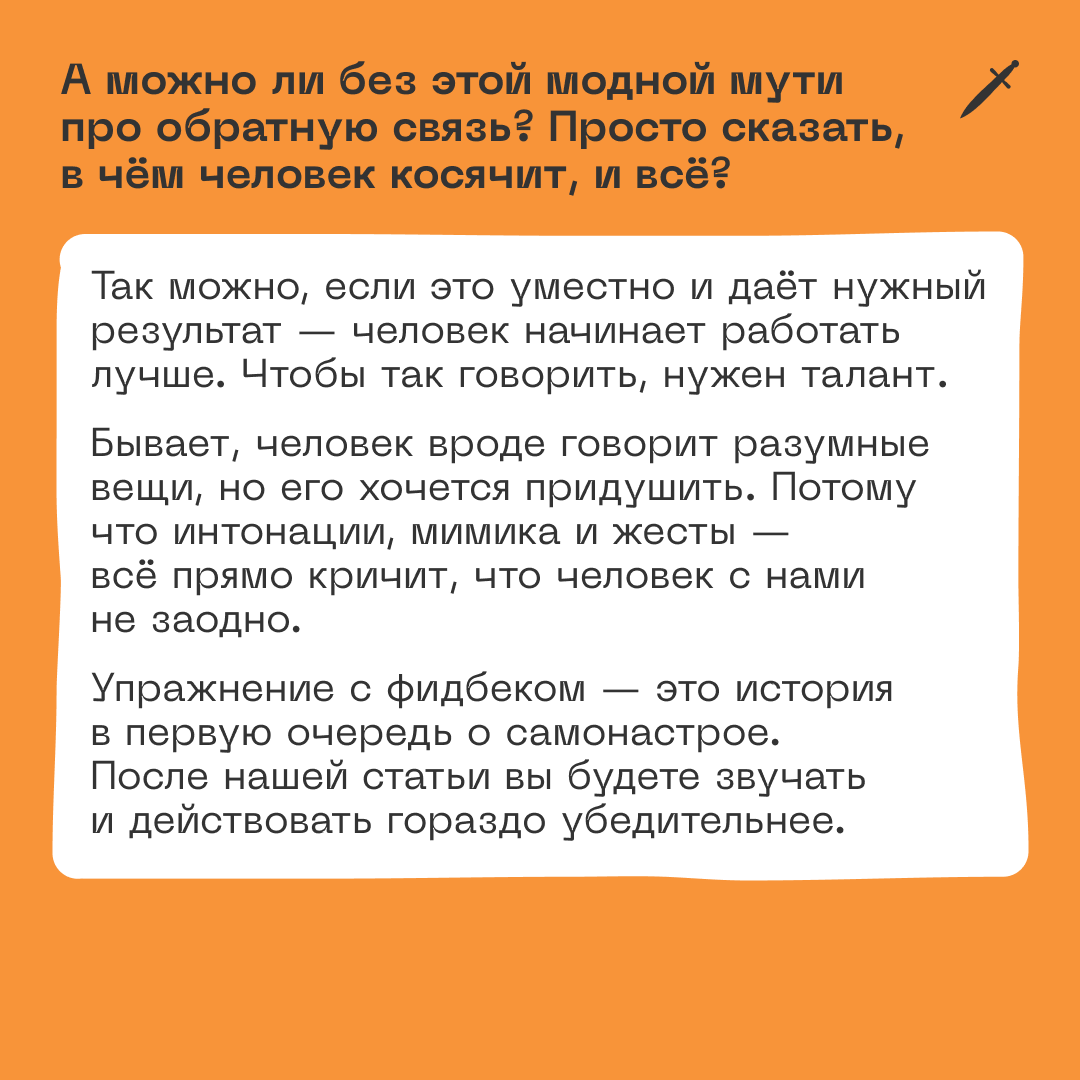 А можно ли без этой модной мути про обратную связь? Просто сказать, в чём человек косячит, и всё?

Так можно, если это уместно и даёт нужный результат — человек начинает работать лучше. Чтобы так говорить, нужен талант.

Бывает, человек вроде говорит разумные вещи, но его хочется придушить. Потому что интонации, мимика и жесты — всё прямо кричит, что человек с нами не заодно.

Упражнение с фидбеком — это история в первую очередь о самонастрое. После нашей статьи вы будете звучать и действовать гораздо убедительнее.